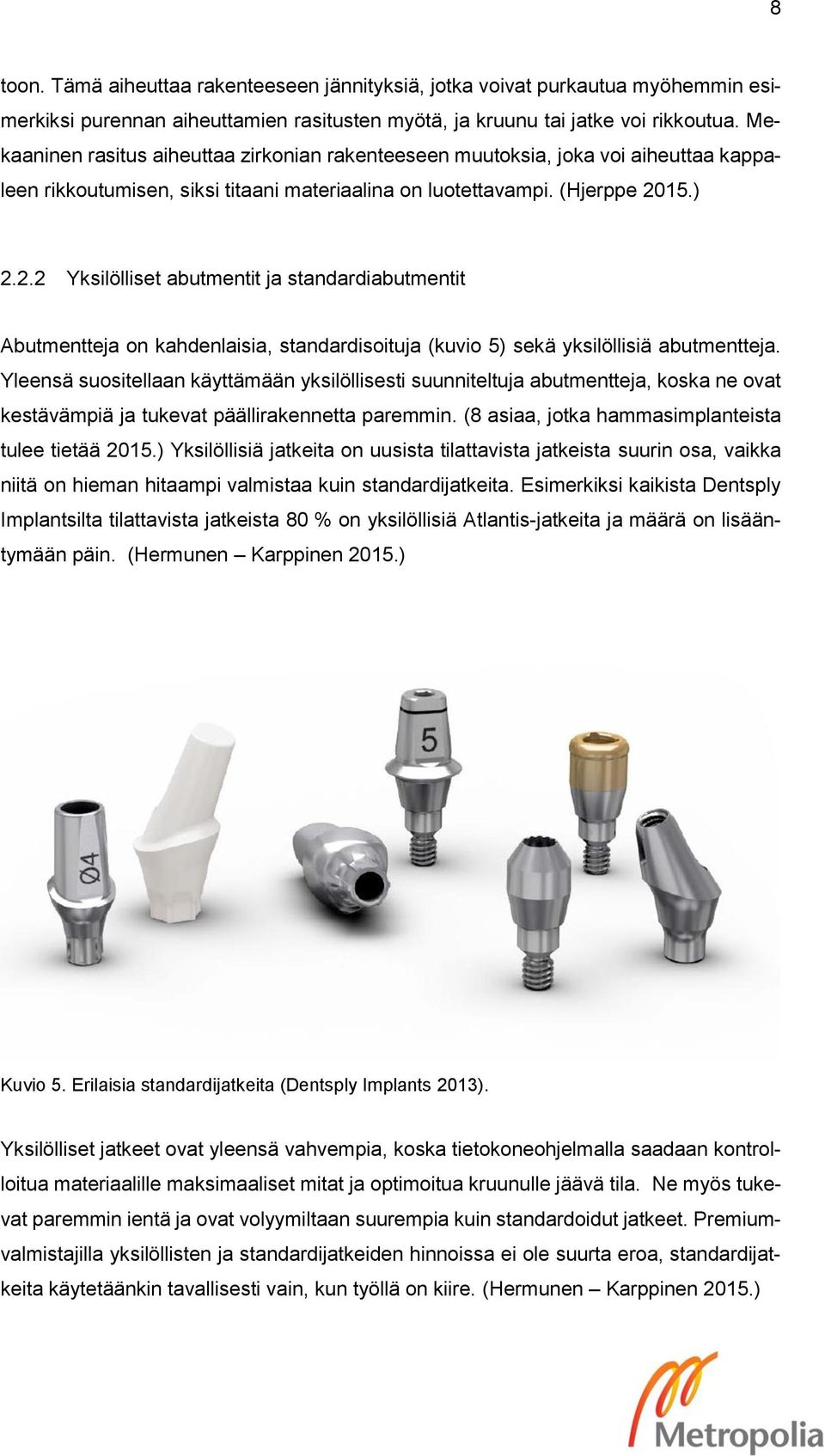 8

toon. Tämä aiheuttaa rakenteeseen jännityksiä, jotka voivat purkautua myöhemmin esimerkiksi purennan aiheuttamien rasitusten myötä, ja kruunu tai jatke voi rikkoutua. Mekaaninen rasitus aiheuttaa zirkonian rakenteeseen muutoksia, joka voi aiheuttaa kappaleen rikkoutumisen, siksi titaani materiaalina on luotettavampi. (Hjerppe 2015.)

2.2.2 Yksilölliset abutmentit ja standardiabutmentit

Abutmentteja on kahdenlaisia, standardisoituja (kuvio 5) sekä yksilöllisiä abutmentteja. Yleensä suositellaan käyttämään yksilöllisesti suunniteltuja abutmentteja, koska ne ovat kestävämpiä ja tukevat päällirakennetta paremmin. (8 asiaa, jotka hammasimplanteista tulee tietää 2015.) Yksilöllisiä jatkeita on uusista tilattavista jatkeista suurin osa, vaikka niitä on hieman hitaampi valmistaa kuin standardijatkeita. Esimerkiksi kaikista Dentsply Implantsilta tilattavista jatkeista 80 % on yksilöllisiä Atlantis-jatkeita ja määrä on lisääntymään päin. (Hermunen – Karppinen 2015.)

Ø4

5

Kuvio 5. Erilaisia standardijatkeita (Dentsply Implants 2013).

Yksilölliset jatkeet ovat yleensä vahvempia, koska tietokoneohjelmalla saadaan kontrolloitua materiaalille maksimaaliset mitat ja optimoitua kruunulle jäävä tila. Ne myös tukevat paremmin ientä ja ovat volyymiltaan suurempia kuin standardoidut jatkeet. Premiumvalmistajilla yksilöllisten ja standardijatkeiden hinnoissa ei ole suurta eroa, standardijatkeita käytetäänkin tavallisesti vain, kun työllä on kiire. (Hermunen – Karppinen 2015.)

Metropolia